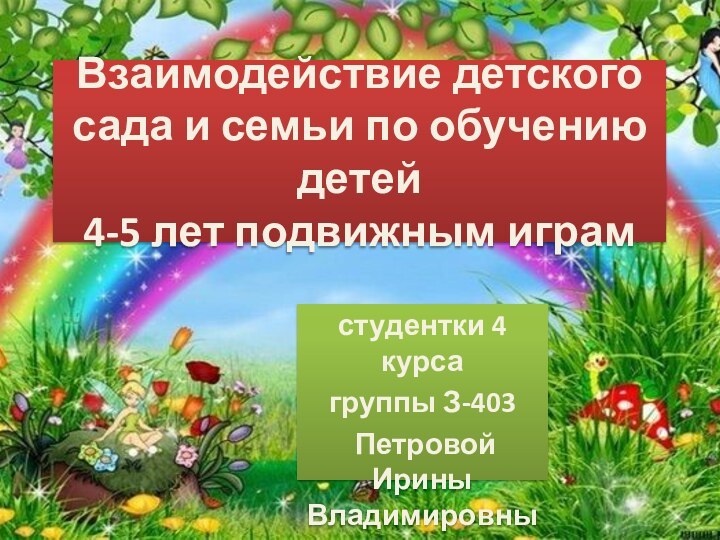 Взаимодействие детского сада и семьи по обучению детей
4-5 лет подвижным играм

студентки 4 курса
группы З-403
Петровой Ирины Владимировны